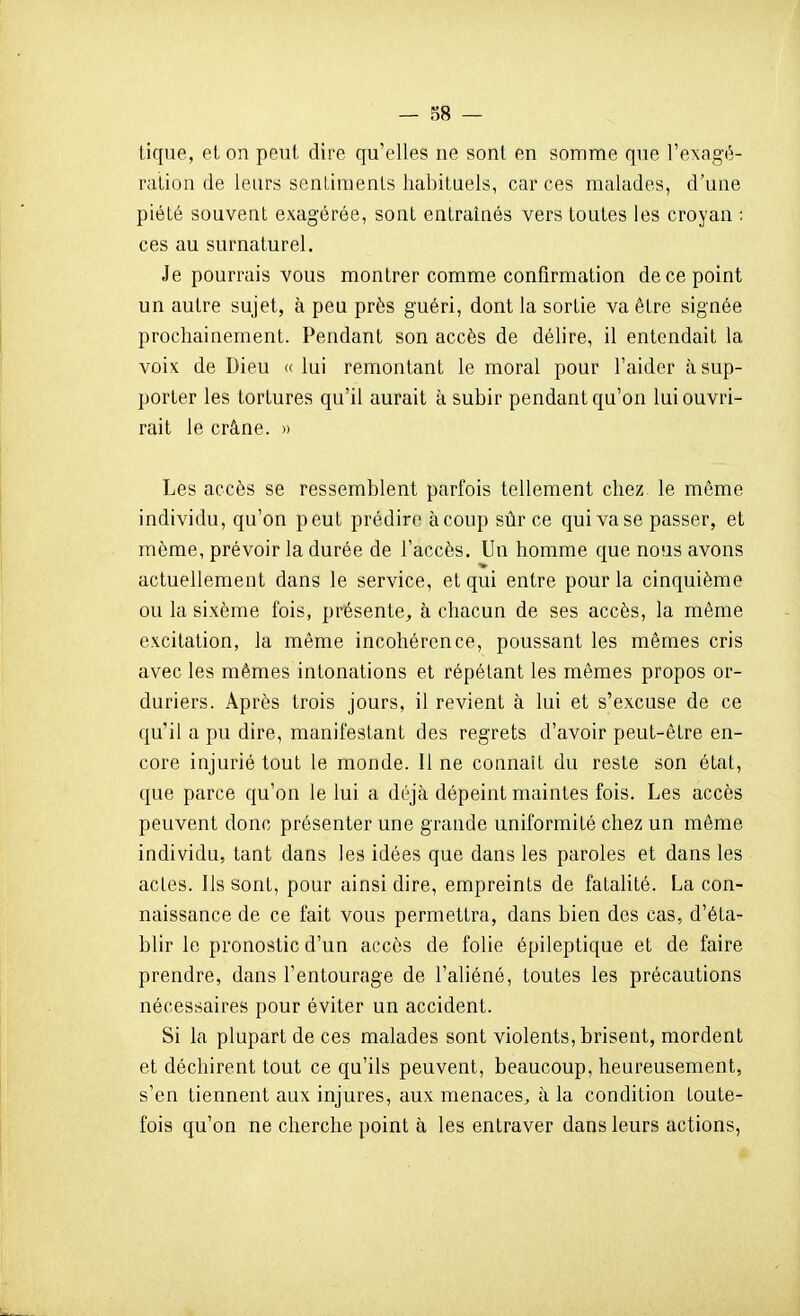 — 58 —

tique, et on peut dire qu'elles ne sont en somme que l'exagération de leurs sentiments habituels, car ces malades, d'une piété souvent exagérée, sont entraînés vers toutes les croyan : ces au surnaturel.

Je pourrais vous montrer comme confirmation de ce point un autre sujet, à peu près guéri, dont la sortie va être signée prochainement. Pendant son accès de délire, il entendait la voix de Dieu « lui remontant le moral pour l'aider à supporter les tortures qu'il aurait à subir pendant qu'on lui ouvrirait le crâne. »

Les accès se ressemblent parfois tellement chez le même individu, qu'on peut prédire à coup sûr ce qui va se passer, et même, prévoir la durée de l'accès. Un homme que nous avons actuellement dans le service, et qui entre pour la cinquième ou la sixème fois, présente, à chacun de ses accès, la même excitation, la même incohérence, poussant les mêmes cris avec les mêmes intonations et répétant les mêmes propos orduriers. Après trois jours, il revient à lui et s'excuse de ce qu'il a pu dire, manifestant des regrets d'avoir peut-être encore injurié tout le monde. Il ne connaît du reste son état, que parce qu'on le lui a déjà dépeint maintes fois. Les accès peuvent donc présenter une grande uniformité chez un même individu, tant dans les idées que dans les paroles et dans les actes. Ils sont, pour ainsi dire, empreints de fatalité. La connaissance de ce fait vous permettra, dans bien des cas, d'établir le pronostic d'un accès de folie épileptique et de faire prendre, dans l'entourage de l'aliéné, toutes les précautions nécessaires pour éviter un accident.

Si la plupart de ces malades sont violents, brisent, mordent et déchirent tout ce qu'ils peuvent, beaucoup, heureusement, s'en tiennent aux injures, aux menaces, à la condition toutefois qu'on ne cherche point à les entraver dans leurs actions,